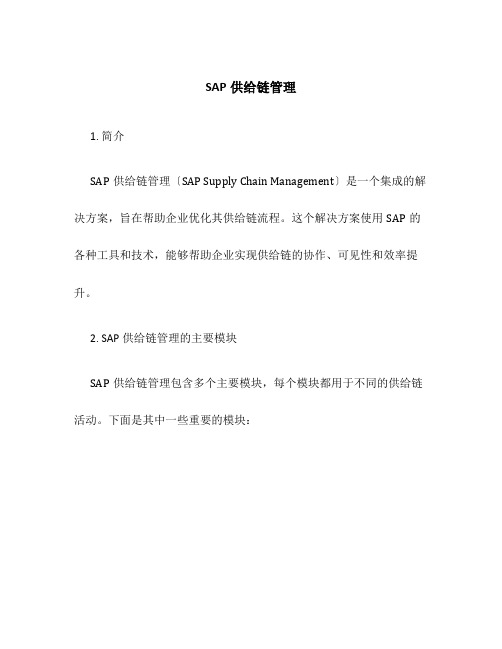 SAP 供给链管理

1. 简介

SAP 供给链管理〔SAP Supply Chain Management〕是一个集成的解决方案，旨在帮助企业优化其供给链流程。这个解决方案使用 SAP 的各种工具和技术，能够帮助企业实现供给链的协作、可见性和效率提升。

2. SAP 供给链管理的主要模块

SAP 供给链管理包含多个主要模块，每个模块都用于不同的供给链活动。下面是其中一些重要的模块：